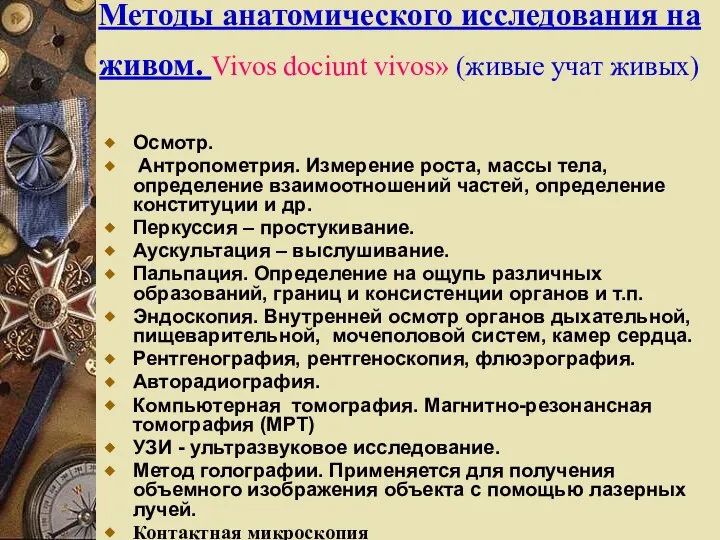 Методы анатомического исследования на живом. Vivos dociunt vivos» (живые учат живых)

Осмотр.
Антропометрия. Измерение роста, массы тела, определение взаимоотношений частей, определение конституции и др.
Перкуссия – простукивание.
Аускультация – выслушивание.
Пальпация. Определение на ощупь различных образований, границ и консистенции органов и т.п.
Эндоскопия. Внутренней осмотр органов дыхательной, пищеварительной, мочеполовой систем, камер сердца.
Рентгенография, рентгеноскопия, флюэрография.
Авторадиография.
Компьютерная томография. Магнитно-резонансная томография (МРТ)
УЗИ - ультразвуковое исследование.
Метод голографии. Применяется для получения объемного изображения объекта с помощью лазерных лучей.
Контактная микроскопия